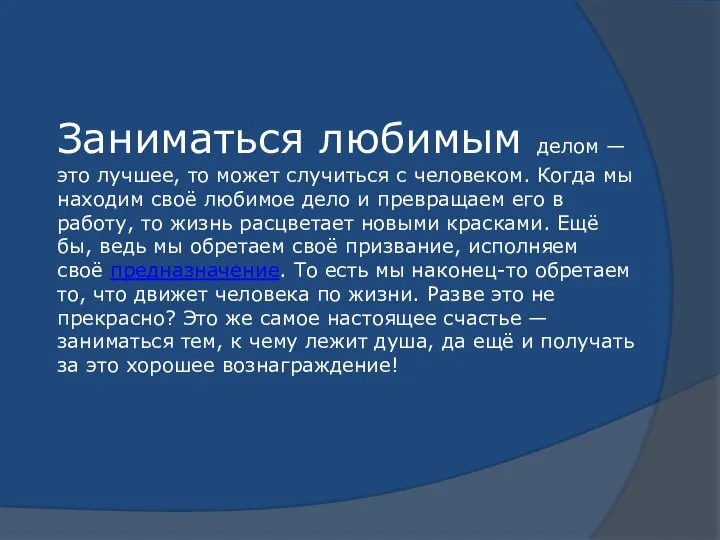 Заниматься любимым делом — это лучшее, то может случиться с человеком. Когда мы находим своё любимое дело и превращаем его в работу, то жизнь расцветает новыми красками. Ещё бы, ведь мы обретаем своё призвание, исполняем своё предназначение. То есть мы наконец-то обретаем то, что движет человека по жизни. Разве это не прекрасно? Это же самое настоящее счастье — заниматься тем, к чему лежит душа, да ещё и получать за это хорошее вознаграждение!